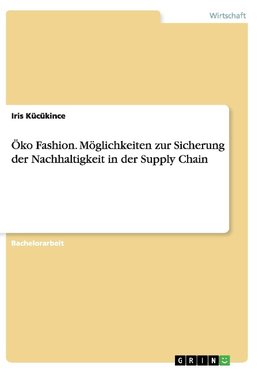 Wirtschaft

Iris Kücükince

Öko Fashion. Möglichkeiten zur Sicherung der Nachhaltigkeit in der Supply Chain

Bachelorarbeit

GRIN